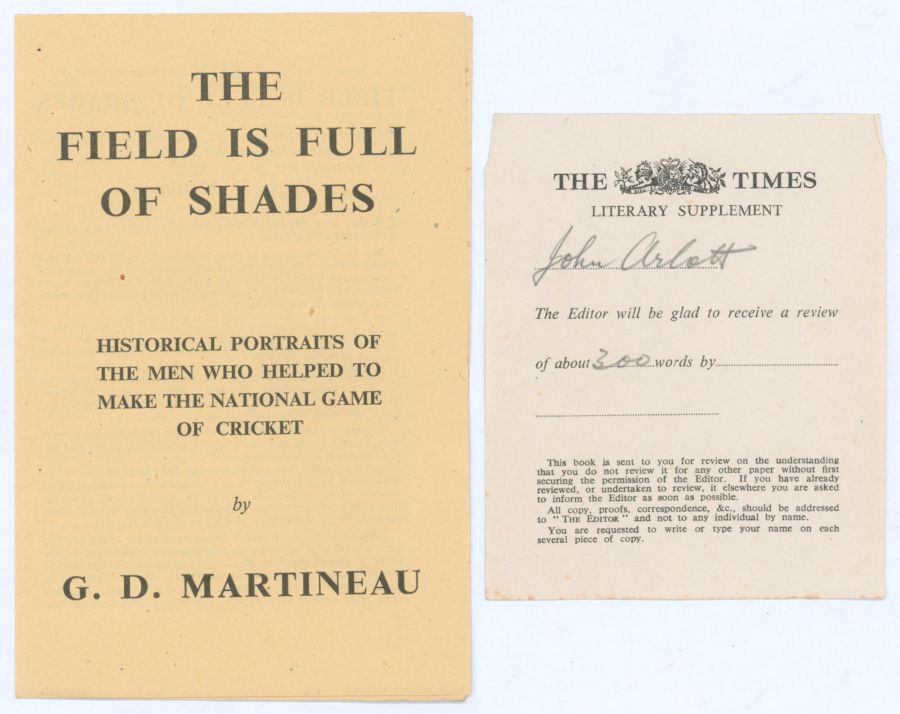 THE
FIELD IS FULL
OF SHADES

HISTORICAL PORTRAITS OF
THE MEN WHO HELPED TO
MAKE THE NATIONAL GAME
OF CRICKET

by

G. D. MARTINEAU

THE TIMES
LITERARY SUPPLEMENT

John Arlott

The Editor will be glad to receive a review

of about 300 words by ____

____

This book is sent to you for review on the understanding that you do not review it for any other paper without first securing the permission of the Editor. If you have already reviewed, or undertaken to review, it elsewhere you are asked to inform the Editor as soon as possible.

All copy, proofs, correspondence, &c., should be addressed to "THE EDITOR" and not to any individual by name.

You are requested to write or type your name on each several piece of copy.